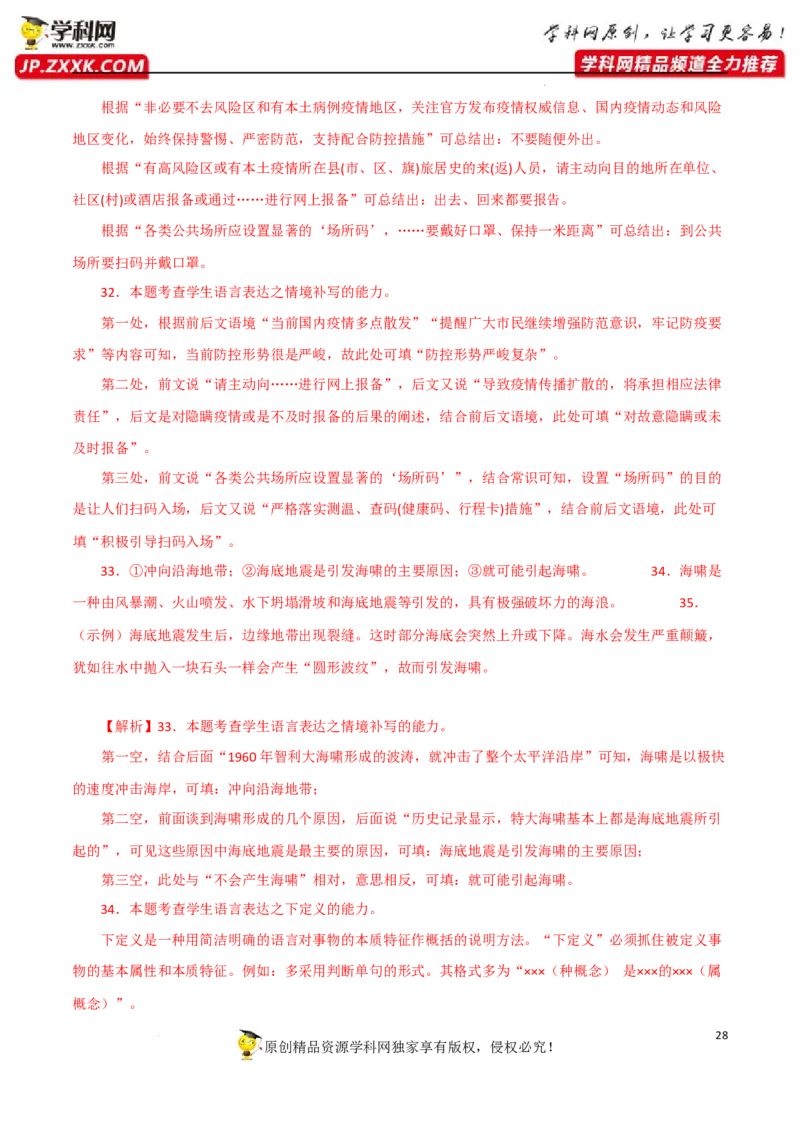 学科网
WWW.ZXXK.COM
JP.ZXXK.COM
学科网原创，让学习更容易！
学科网精品频道全力推荐

根据“非必要不去风险区和有本土病例疫情地区，关注官方发布疫情权威信息、国内疫情动态和风险地区变化，始终保持警惕、严密防范，支持配合防控措施”可总结出：不要随便外出。

根据“有高风险区或有本土疫情所在县(市、区、旗)旅居史的来(返)人员，请主动向目的地所在单位、社区(村)或酒店报备或通过……进行网上报备”可总结出：出去、回来都要报告。

根据“各类公共场所应设置显著的‘场所码’，……要戴好口罩、保持一米距离”可总结出：到公共场所要扫码并戴口罩。

32．本题考查学生语言表达之情境补写的能力。

第一处，根据前后文语境“当前国内疫情多点散发”“提醒广大市民继续增强防范意识，牢记防疫要求”等内容可知，当前防控形势很是严峻，故此处可填“防控形势严峻复杂”。

第二处，前文说“请主动向……进行网上报备”，后文又说“导致疫情传播扩散的，将承担相应法律责任”，后文是对隐瞒疫情或是不及时报备的后果的阐述，结合前后文语境，此处可填“对故意隐瞒或未及时报备”。

第三处，前文说“各类公共场所应设置显著的‘场所码’”，结合常识可知，设置“场所码”的目的是让人们扫码入场，后文又说“严格落实测温、查码(健康码、行程卡)措施”，结合前后文语境，此处可填“积极引导扫码入场”。

33．①冲向沿海地带；②海底地震是引发海啸的主要原因；③就可能引起海啸。 34．海啸是一种由风暴潮、火山喷发、水下坍塌滑坡和海底地震等引发的，具有极强破坏力的海浪。 35．(示例）海底地震发生后，边缘地带出现裂缝。这时部分海底会突然上升或下降。海水会发生严重颠簸，犹如往水中抛入一块石头一样会产生“圆形波纹”，故而引发海啸。

【解析】33．本题考查学生语言表达之情境补写的能力。

第一空，结合后面“1960年智利大海啸形成的波涛，就冲击了整个太平洋沿岸”可知，海啸是以极快的速度冲击海岸，可填：冲向沿海地带；

第二空，前面谈到海啸形成的几个原因，后面说“历史记录显示，特大海啸基本上都是海底地震所引起的”，可见这些原因中海底地震是最主要的原因，可填：海底地震是引发海啸的主要原因；

第三空，此处与“不会产生海啸”相对，意思相反，可填：就可能引起海啸。

34．本题考查学生语言表达之下定义的能力。

下定义是一种用简洁明确的语言对事物的本质特征作概括的说明方法。“下定义”必须抓住被定义事物的基本属性和本质特征。例如：多采用判断单句的形式。其格式多为“×××（种概念） 是×××的×××（属概念）”。

28

原创精品资源学科网独家享有版权，侵权必究！